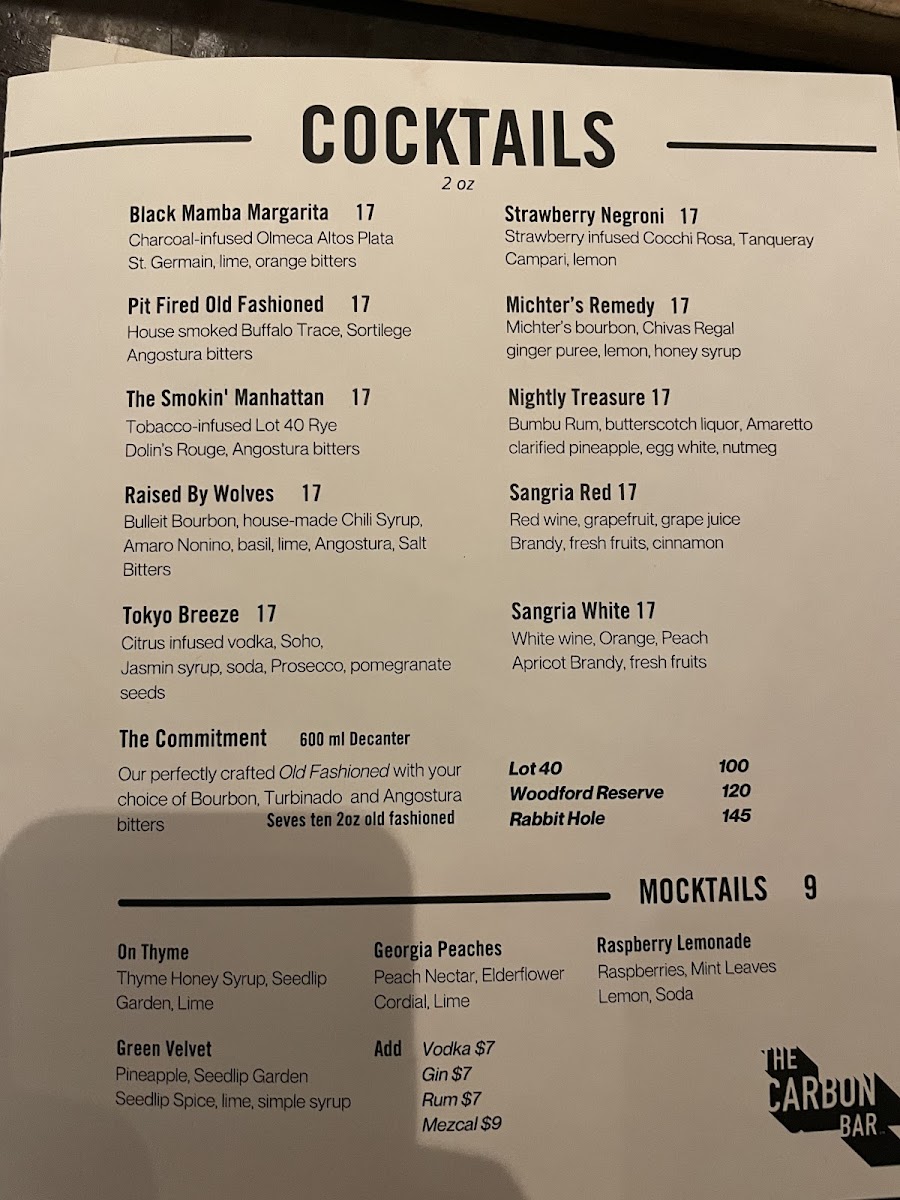 COCKTAILS

2 oz

Black Mamba Margarita 17
Charcoal-infused Olmeca Altos Plata St. Germain, lime, orange bitters

Pit Fired Old Fashioned 17
House smoked Buffalo Trace, Sortilege Angostura bitters

The Smokin' Manhattan 17
Tobacco-infused Lot 40 Rye Dolin's Rouge, Angostura bitters

Raised By Wolves 17
Bulleit Bourbon, house-made Chili Syrup, Amaro Nonino, basil, lime, Angostura, Salt Bitters

Tokyo Breeze 17
Citrus infused vodka, Soho, Jasmin syrup, soda, Prosecco, pomegranate seeds

Strawberry Negroni 17
Strawberry infused Cocchi Rosa, Tanqueray Campari, lemon

Michter's Remedy 17
Michter's bourbon, Chivas Regal ginger puree, lemon, honey syrup

Nightly Treasure 17
Bumbu Rum, butterscotch liquor, Amaretto clarified pineapple, egg white, nutmeg

Sangria Red 17
Red wine, grapefruit, grape juice Brandy, fresh fruits, cinnamon

Sangria White 17
White wine, Orange, Peach Apricot Brandy, fresh fruits

The Commitment 600 ml Decanter
Our perfectly crafted Old Fashioned with your choice of Bourbon, Turbinado and Angostura bitters
Seves ten 2oz old fashioned

Lot 40 100
Woodford Reserve 120
Rabbit Hole 145

MOCKTAILS 9

On Thyme
Thyme Honey Syrup, Seedlip Garden, Lime

Green Velvet
Pineapple, Seedlip Garden Seedlip Spice, lime, simple syrup

Georgia Peaches
Peach Nectar, Elderflower Cordial, Lime

Add Vodka $7
Gin $7
Rum $7
Mezcal $9

Raspberry Lemonade
Raspberries, Mint Leaves Lemon, Soda

THE CARBON BAR